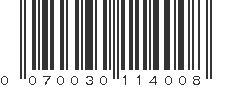 0 070030 114008